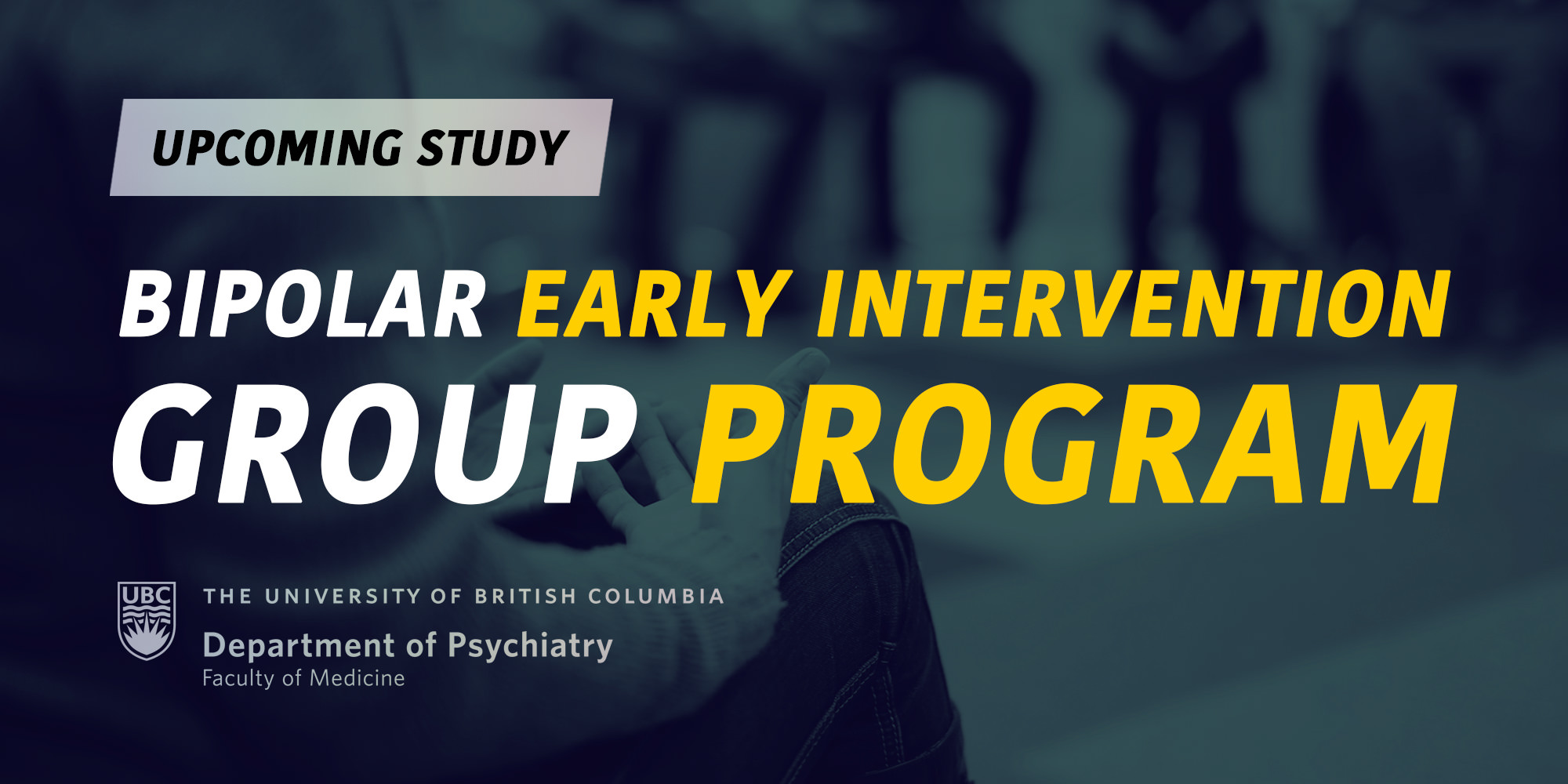 UPCOMING STUDY

BIPOLAR EARLY INTERVENTION GROUP PROGRAM

UBC

THE UNIVERSITY OF BRITISH COLUMBIA

Department of Psychiatry
Faculty of Medicine